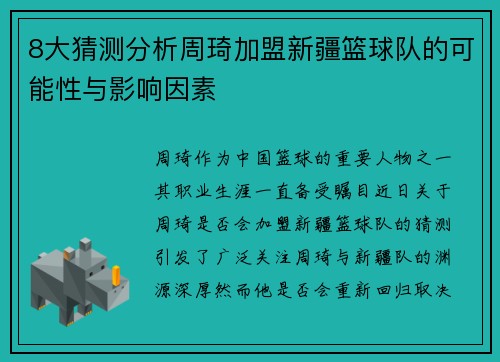 8大猜测分析周琦加盟新疆篮球队的可能性与影响因素

周琦作为中国篮球的重要人物之一其职业生涯一直备受瞩目近日关于周琦是否会加盟新疆篮球队的猜测引发了广泛关注周琦与新疆队的渊源深厚然而他是否会重新回归取决